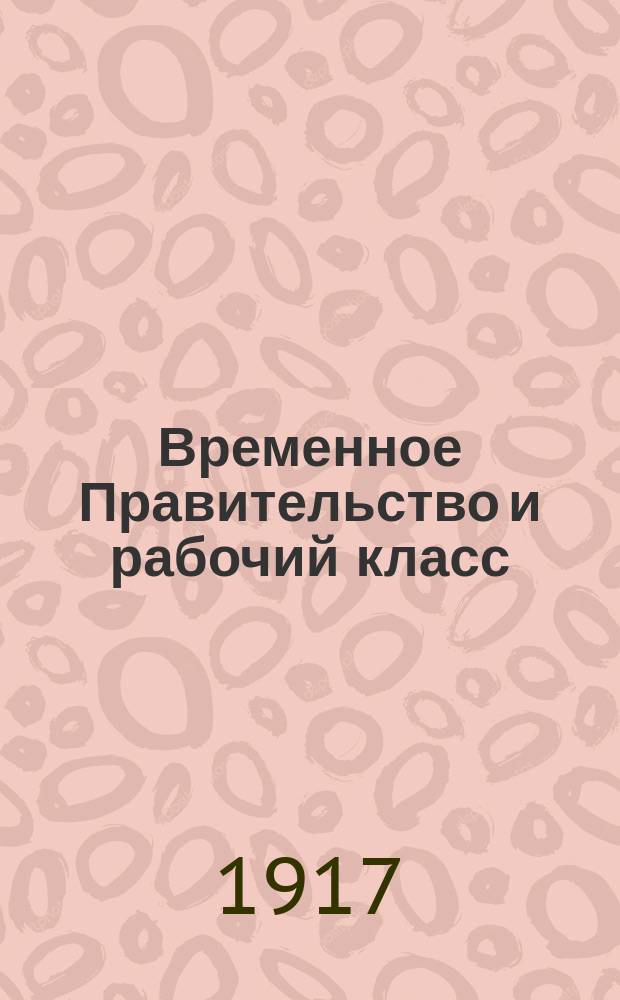 Временное Правительство и рабочий класс

1917